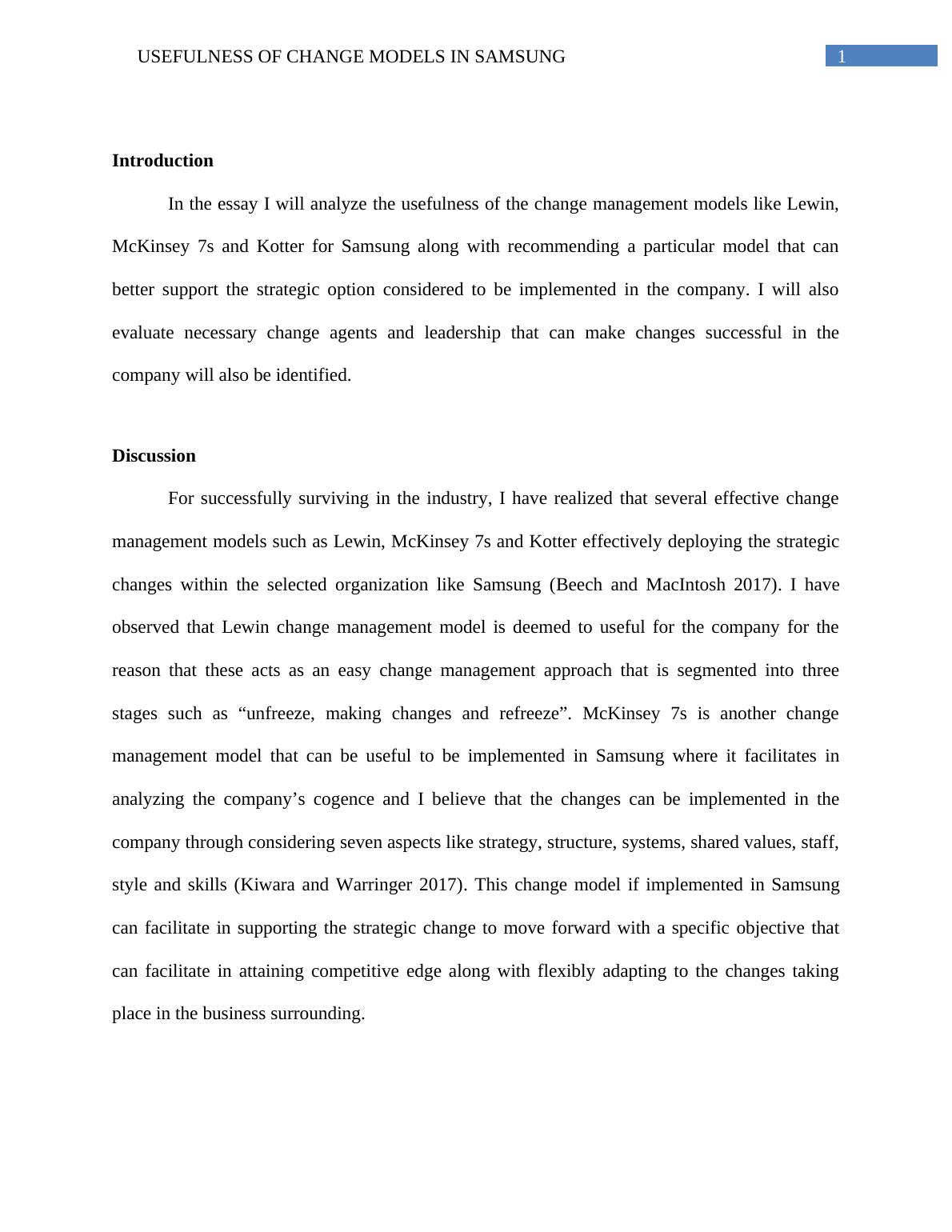 USEFULNESS OF CHANGE MODELS IN SAMSUNG 1

Introduction

In the essay I will analyze the usefulness of the change management models like Lewin, McKinsey 7s and Kotter for Samsung along with recommending a particular model that can better support the strategic option considered to be implemented in the company. I will also evaluate necessary change agents and leadership that can make changes successful in the company will also be identified.

Discussion

For successfully surviving in the industry, I have realized that several effective change management models such as Lewin, McKinsey 7s and Kotter effectively deploying the strategic changes within the selected organization like Samsung (Beech and MacIntosh 2017). I have observed that Lewin change management model is deemed to useful for the company for the reason that these acts as an easy change management approach that is segmented into three stages such as “unfreeze, making changes and refreeze”. McKinsey 7s is another change management model that can be useful to be implemented in Samsung where it facilitates in analyzing the company’s cogence and I believe that the changes can be implemented in the company through considering seven aspects like strategy, structure, systems, shared values, staff, style and skills (Kiwara and Warringer 2017). This change model if implemented in Samsung can facilitate in supporting the strategic change to move forward with a specific objective that can facilitate in attaining competitive edge along with flexibly adapting to the changes taking place in the business surrounding.